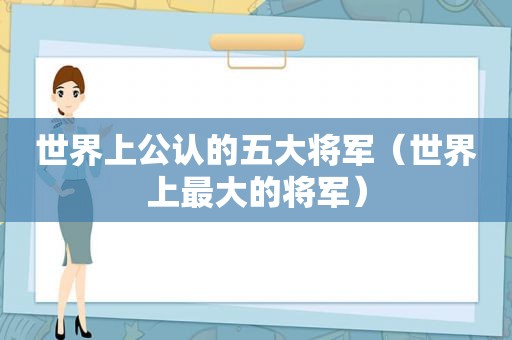 世界上公认的五大将军（世界上最大的将军）